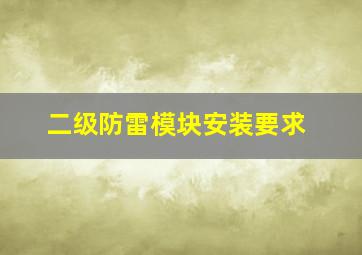 二级防雷模块安装要求